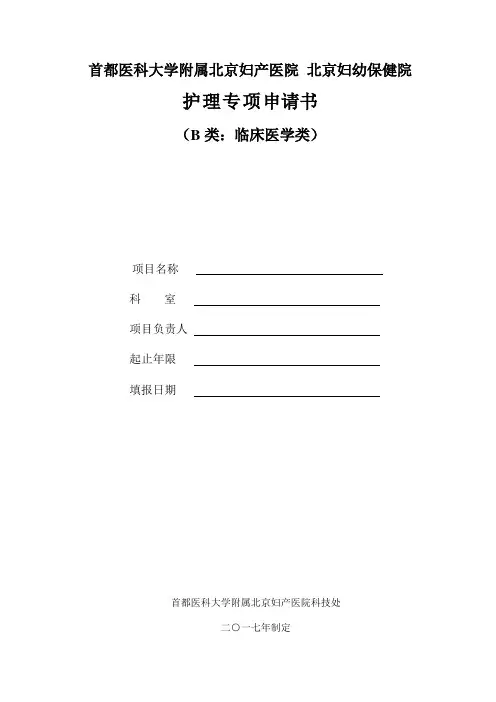 首都医科大学附属北京妇产医院 北京妇幼保健院

护理专项申请书

（B类：临床医学类）

项目名称 ____

科　　室 ____

项目负责人 ____

起止年限 ____

填报日期 ____

首都医科大学附属北京妇产医院科技处

二〇一七年制定